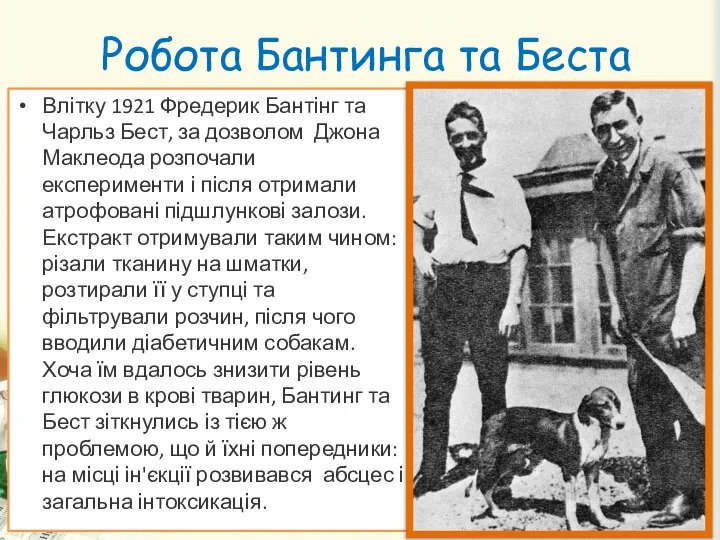 Робота Бантинга та Беста

• Влітку 1921 Фредерик Бантінг та Чарльз Бест, за дозволом Джона Маклеода розпочали експерименти і після отримали атрофовані підшлункові залози. Екстракт отримували таким чином: різали тканину на шматки, розтирали її у ступці та фільтрували розчин, після чого вводили діабетичним собакам. Хоча їм вдалось знизити рівень глюкози в крові тварин, Бантинг та Бест зіткнулись із тією ж проблемою, що й їхні попередники: на місці ін'єкції розвивався абсцес і загальна інтоксикація.